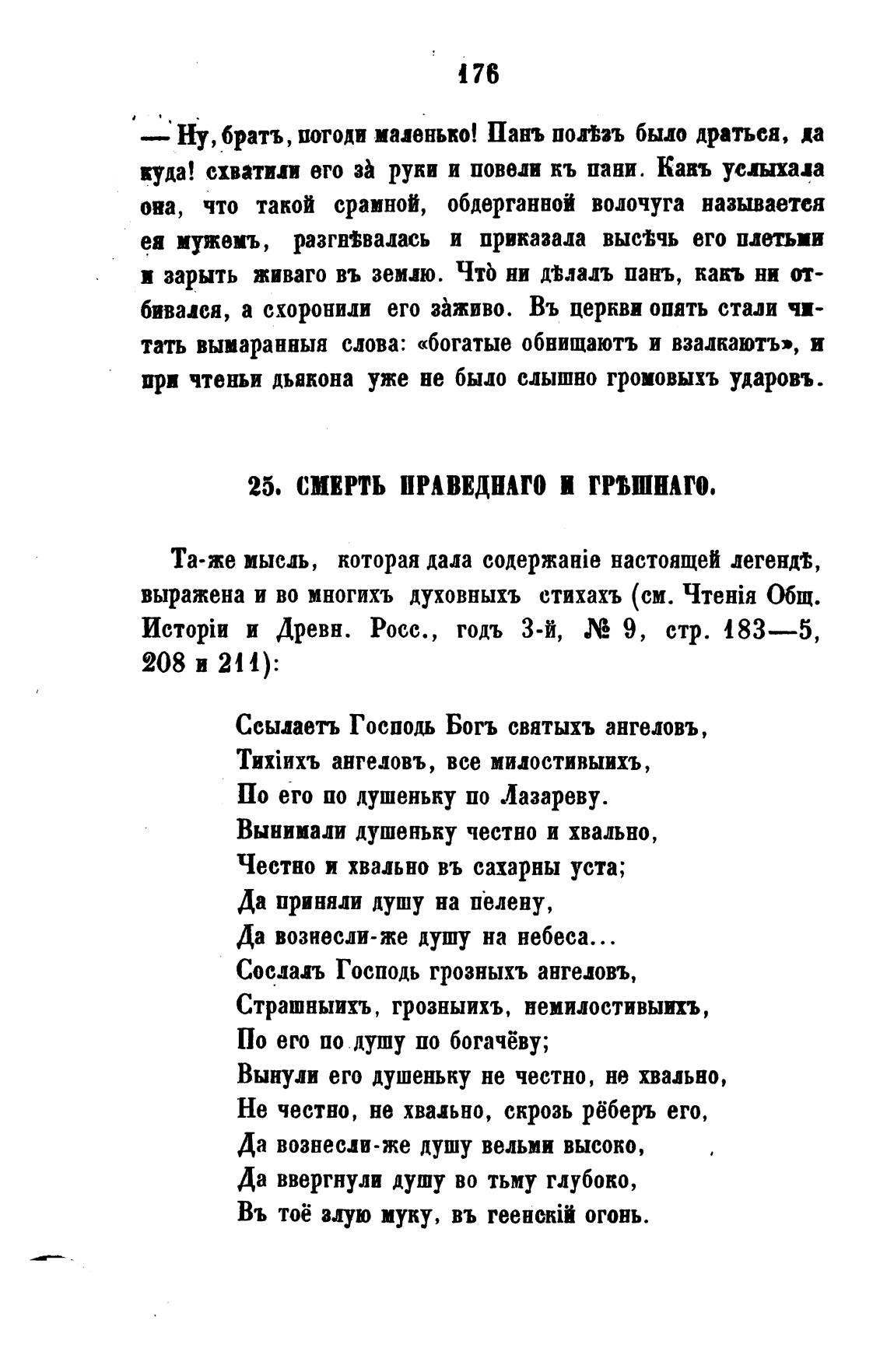 176

— Ну, братъ, погоди маленько! Панъ полѣзъ было драться, да куда! схватили его за̀ руки и повели къ пани. Какъ услыхала она, что такой срамной, обдерганной волочуга называется ея мужемъ, разгнѣвалась и приказала высѣчь его плетьми и зарыть живаго въ землю. Что̀ ни дѣлалъ панъ, какъ ни отбивался, а схоронили его за̀живо. Въ церкви опять стали читать вымаранныя слова: «богатые обнищаютъ и взалкаютъ», и при чтеньи дьякона уже не было слышно громовыхъ ударовъ.

25. СМЕРТЬ ПРАВЕДНАГО И ГРѢШНАГО.

Та-же мысль, которая дала содержаніе настоящей легендѣ, выражена и во многихъ духовныхъ стихахъ (см. Чтенія Общ. Исторіи и Древн. Росс., годъ 3-й, № 9, стр. 183—5, 208 и 211):

Ссылаетъ Господь Богъ святыхъ ангеловъ,
Тихіихъ ангеловъ, все милостивыихъ,
По его по душеньку по Лазареву.
Вынимали душеньку честно и хвально,
Честно и хвально въ сахарны уста;
Да приняли душу на пелену,
Да вознесли-же душу на небеса...
Сослалъ Господь грозныхъ ангеловъ,
Страшныихъ, грозныихъ, немилостивыихъ,
По его по душу по богачёву;
Вынули его душеньку не честно, не хвально,
Не честно, не хвально, скрозь рёберъ его,
Да вознесли-же душу вельми высоко,
Да ввергнули душу во тьму глубоко,
Въ тоё злую муку, въ геенскій огонь.